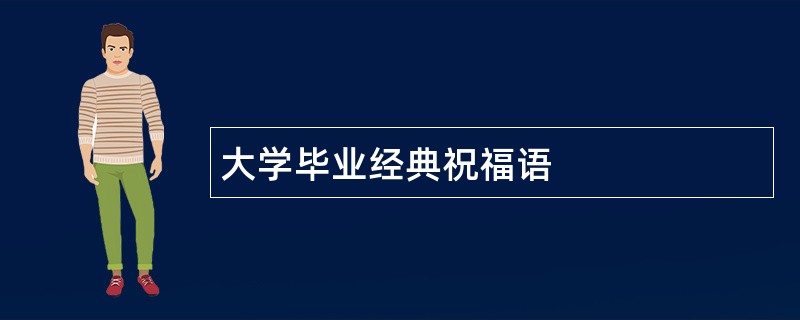 大学毕业经典祝福语